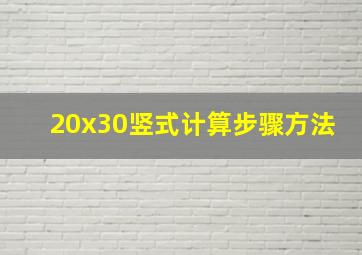 20x30竖式计算步骤方法